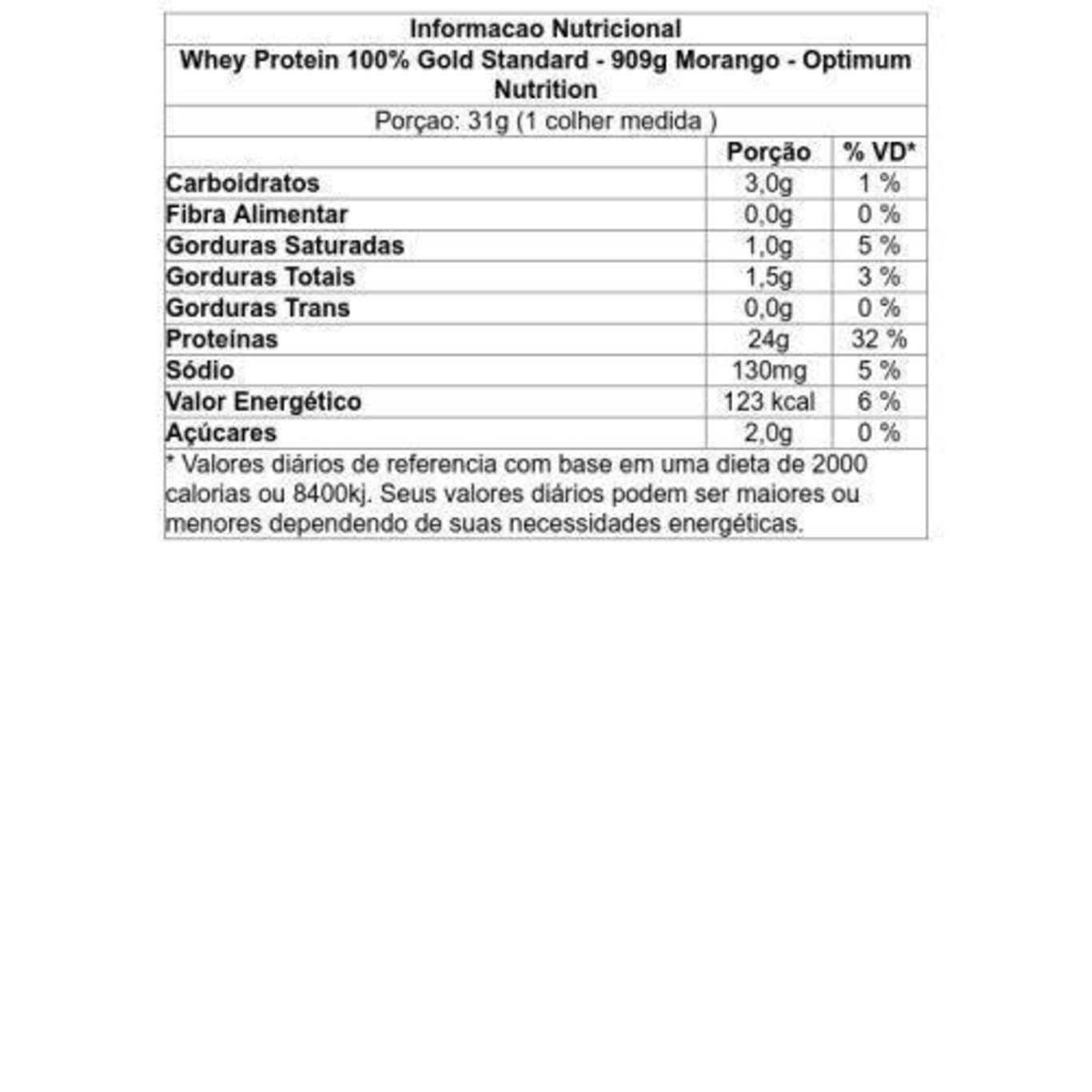 Informacao Nutricional

Whey Protein 100% Gold Standard - 909g Morango - Optimum Nutrition

Porçao: 31g (1 colher medida )

| | Porção | % VD* |
|---|---|---|
| Carboidratos | 3,0g | 1 % |
| Fibra Alimentar | 0,0g | 0 % |
| Gorduras Saturadas | 1,0g | 5 % |
| Gorduras Totais | 1,5g | 3 % |
| Gorduras Trans | 0,0g | 0 % |
| Proteínas | 24g | 32 % |
| Sódio | 130mg | 5 % |
| Valor Energético | 123 kcal | 6 % |
| Açúcares | 2,0g | 0 % |

* Valores diários de referencia com base em uma dieta de 2000 calorias ou 8400kj. Seus valores diários podem ser maiores ou menores dependendo de suas necessidades energéticas.